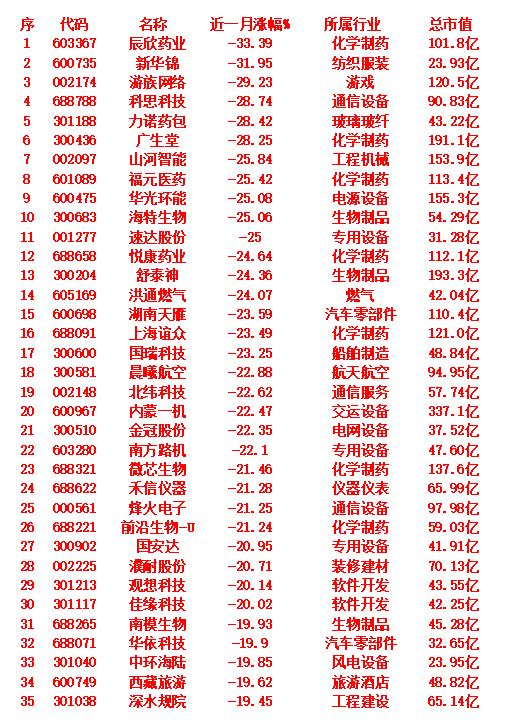 | 序 | 代码 | 名称 | 近一月涨幅% | 所属行业 | 总市值 |
|---|---|---|---|---|---|
| 1 | 603367 | 辰欣药业 | -33.39 | 化学制药 | 101.8亿 |
| 2 | 600735 | 新华锦 | -31.95 | 纺织服装 | 23.93亿 |
| 3 | 002174 | 游族网络 | -29.23 | 游戏 | 120.5亿 |
| 4 | 688788 | 科思科技 | -28.74 | 通信设备 | 90.83亿 |
| 5 | 301188 | 力诺药包 | -28.42 | 玻璃玻纤 | 43.22亿 |
| 6 | 300436 | 广生堂 | -28.25 | 化学制药 | 191.1亿 |
| 7 | 002097 | 山河智能 | -25.84 | 工程机械 | 153.9亿 |
| 8 | 601089 | 福元医药 | -25.42 | 化学制药 | 113.4亿 |
| 9 | 600475 | 华光环能 | -25.08 | 电源设备 | 155.3亿 |
| 10 | 300683 | 海特生物 | -25.06 | 生物制品 | 54.29亿 |
| 11 | 001277 | 速达股份 | -25 | 专用设备 | 31.28亿 |
| 12 | 688658 | 悦康药业 | -24.64 | 化学制药 | 112.1亿 |
| 13 | 300204 | 舒泰神 | -24.36 | 生物制品 | 193.3亿 |
| 14 | 605169 | 洪通燃气 | -24.07 | 燃气 | 42.04亿 |
| 15 | 600698 | 湖南天雁 | -23.59 | 汽车零部件 | 110.4亿 |
| 16 | 688091 | 上海谊众 | -23.49 | 化学制药 | 121.0亿 |
| 17 | 300600 | 国瑞科技 | -23.25 | 船舶制造 | 48.84亿 |
| 18 | 300581 | 晨曦航空 | -22.88 | 航天航空 | 94.95亿 |
| 19 | 002148 | 北纬科技 | -22.62 | 通信服务 | 57.74亿 |
| 20 | 600967 | 内蒙一机 | -22.47 | 交运设备 | 337.1亿 |
| 21 | 300510 | 金冠股份 | -22.35 | 电网设备 | 37.52亿 |
| 22 | 603280 | 南方路机 | -22.1 | 专用设备 | 47.60亿 |
| 23 | 688321 | 微芯生物 | -21.46 | 化学制药 | 137.6亿 |
| 24 | 688622 | 禾信仪器 | -21.28 | 仪器仪表 | 65.99亿 |
| 25 | 000561 | 烽火电子 | -21.25 | 通信设备 | 97.98亿 |
| 26 | 688221 | 前沿生物-U | -21.24 | 化学制药 | 59.03亿 |
| 27 | 300902 | 国安达 | -20.95 | 专用设备 | 41.91亿 |
| 28 | 002225 | 濮耐股份 | -20.71 | 装修建材 | 70.13亿 |
| 29 | 301213 | 观想科技 | -20.14 | 软件开发 | 43.55亿 |
| 30 | 301117 | 佳缘科技 | -20.02 | 软件开发 | 42.25亿 |
| 31 | 688265 | 南模生物 | -19.93 | 生物制品 | 45.28亿 |
| 32 | 688071 | 华依科技 | -19.9 | 汽车零部件 | 32.65亿 |
| 33 | 301040 | 中环海陆 | -19.85 | 风电设备 | 23.95亿 |
| 34 | 600749 | 西藏旅游 | -19.62 | 旅游酒店 | 48.82亿 |
| 35 | 301038 | 深水规院 | -19.45 | 工程建设 | 65.14亿 |